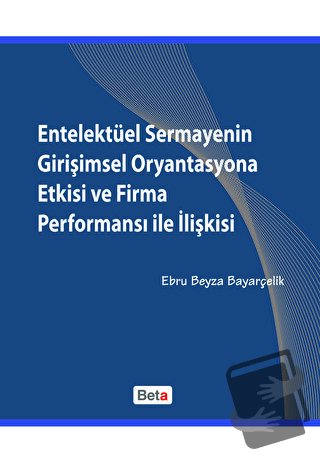 Entelektüel Sermayenin Girişimsel Oryantasyona Etkisi ve Firma Performansı ile İlişkisi

Ebru Beyza Bayarçelik

Beta